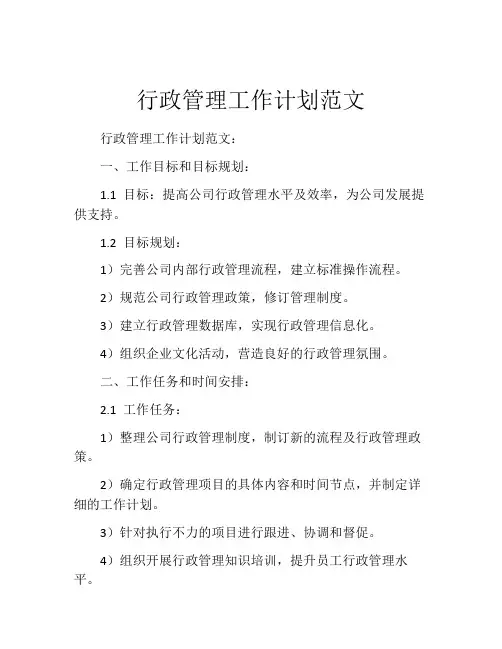 行政管理工作计划范文

行政管理工作计划范文：

一、工作目标和目标规划：

1.1 目标：提高公司行政管理水平及效率，为公司发展提供支持。

1.2 目标规划：

1）完善公司内部行政管理流程，建立标准操作流程。

2）规范公司行政管理政策，修订管理制度。

3）建立行政管理数据库，实现行政管理信息化。

4）组织企业文化活动，营造良好的行政管理氛围。

二、工作任务和时间安排：

2.1 工作任务：

1）整理公司行政管理制度，制订新的流程及行政管理政策。

2）确定行政管理项目的具体内容和时间节点，并制定详细的工作计划。

3）针对执行不力的项目进行跟进、协调和督促。

4）组织开展行政管理知识培训，提升员工行政管理水平。